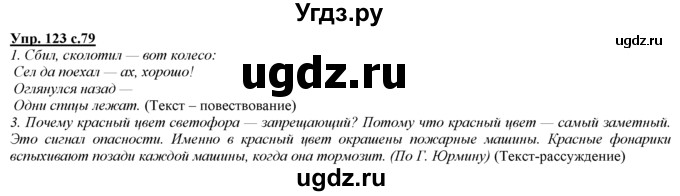 Угдз.ру

Упр. 123 с.79

ugdz.ru

1. Сбил, сколотил — вот колесо:
Сел да поехал — ах, хорошо!
Оглянулся назад —
Одни спицы лежат. (Текст – повествование)

ugdz.ru

3. Почему красный цвет светофора — запрещающий? Потому что красный цвет — самый заметный. Это сигнал опасности. Именно в красный цвет окрашены пожарные машины. Красные фонарики вспыхивают позади каждой машины, когда она тормозит. (По Г. Юрмину) (Текст-рассуждение)

ugdz.ru